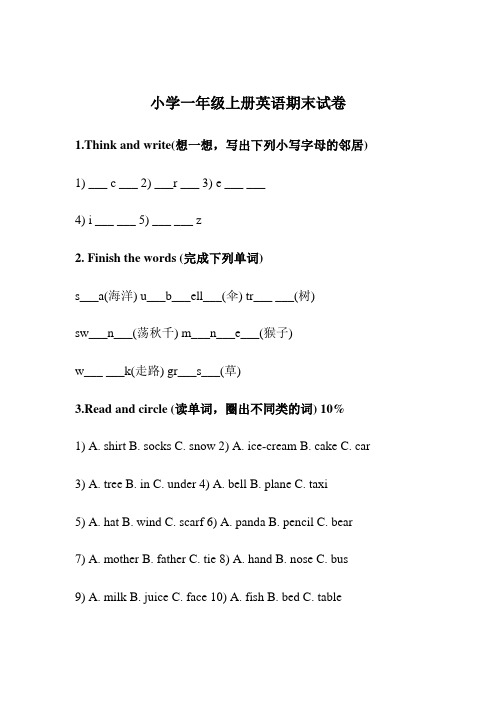 小学一年级上册英语期末试卷

1.Think and write(想一想，写出下列小写字母的邻居)

1) ___ c ___ 2) ___r ___ 3) e ___ ___

4) i ___ ___ 5) ___ ___ z

2. Finish the words (完成下列单词)

s___a(海洋) u___b___ell___(伞) tr___ ___(树)

sw___n___(荡秋千) m___n___e___(猴子)

w___ ___k(走路) gr___s___(草)

3.Read and circle (读单词，圈出不同类的词) 10%

1) A. shirt B. socks C. snow 2) A. ice-cream B. cake C. car

3) A. tree B. in C. under 4) A. bell B. plane C. taxi

5) A. hat B. wind C. scarf 6) A. panda B. pencil C. bear

7) A. mother B. father C. tie 8) A. hand B. nose C. bus

9) A. milk B. juice C. face 10) A. fish B. bed C. table